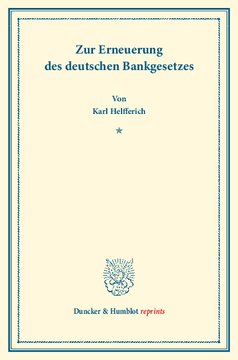 Zur Erneuerung des deutschen Bankgesetzes

Von
Karl Helfferich

*

Duncker & Humblot reprints